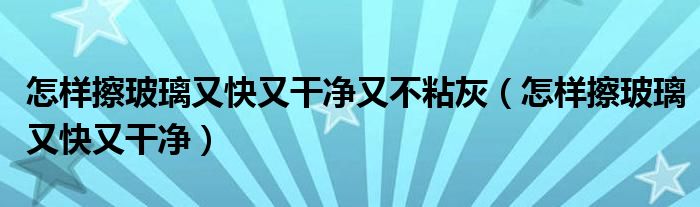 怎样擦玻璃又快又干净又不粘灰（怎样擦玻璃又快又干净）